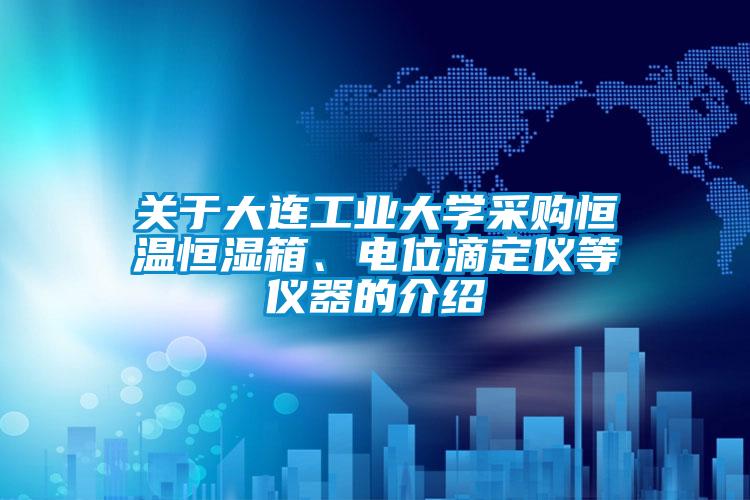 关于大连工业大学采购恒温恒湿箱、电位滴定仪等仪器的介绍